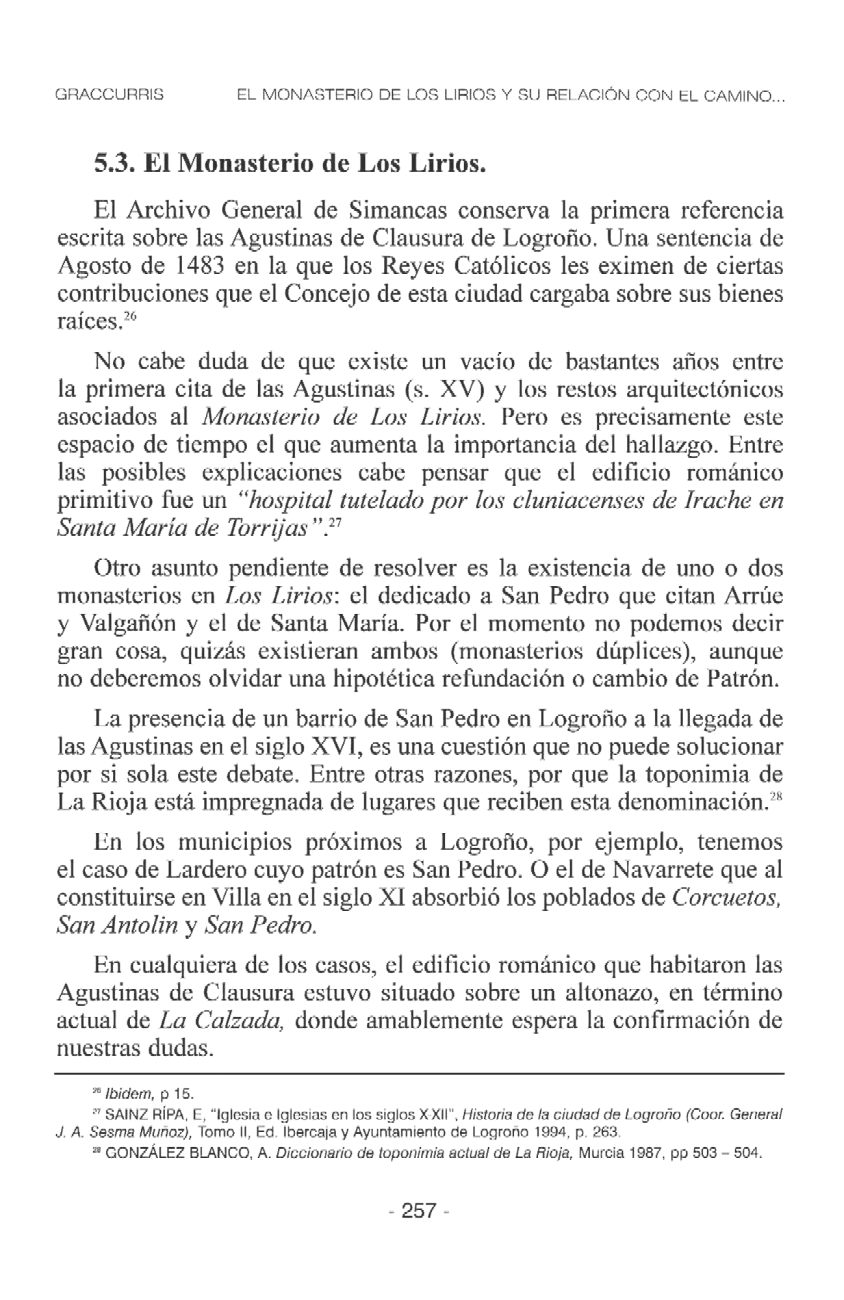 GRACCURRIS EL MONASTERIO DE LOS LIRIOS Y SU RELACIÓN CON EL CAMINO...

5.3. El Monasterio de Los Lirios.

El Archivo General de Simancas conserva la primera referencia escrita sobre las Agustinas de Clausura de Logroño. Una sentencia de Agosto de 1483 en la que los Reyes Católicos les eximen de ciertas contribuciones que el Concejo de esta ciudad cargaba sobre sus bienes raíces.$^{26}$

No cabe duda de que existe un vacío de bastantes años entre la primera cita de las Agustinas (s. XV) y los restos arquitectónicos asociados al Monasterio de Los Lirios. Pero es precisamente este espacio de tiempo el que aumenta la importancia del hallazgo. Entre las posibles explicaciones cabe pensar que el edificio románico primitivo fue un "hospital tutelado por los cluniacenses de Irache en Santa María de Torrijas".$^{27}$

Otro asunto pendiente de resolver es la existencia de uno o dos monasterios en Los Lirios: el dedicado a San Pedro que citan Arrúe y Valgañón y el de Santa María. Por el momento no podemos decir gran cosa, quizás existieran ambos (monasterios dúplices), aunque no deberemos olvidar una hipotética refundación o cambio de Patrón.

La presencia de un barrio de San Pedro en Logroño a la llegada de las Agustinas en el siglo XVI, es una cuestión que no puede solucionar por si sola este debate. Entre otras razones, por que la toponimia de La Rioja está impregnada de lugares que reciben esta denominación.$^{28}$

En los municipios próximos a Logroño, por ejemplo, tenemos el caso de Lardero cuyo patrón es San Pedro. O el de Navarrete que al constituirse en Villa en el siglo XI absorbió los poblados de Corcuetos, San Antolin y San Pedro.

En cualquiera de los casos, el edificio románico que habitaron las Agustinas de Clausura estuvo situado sobre un altonazo, en término actual de La Calzada, donde amablemente espera la confirmación de nuestras dudas.

$^{26}$ Ibidem, p 15.
$^{27}$ SAINZ RÍPA, E, "Iglesia e Iglesias en los siglos X XII", Historia de la ciudad de Logroño (Coor. General J. A. Sesma Muñoz), Tomo II, Ed. Ibercaja y Ayuntamiento de Logroño 1994, p. 263.
$^{28}$ GONZÁLEZ BLANCO, A. Diccionario de toponimia actual de La Rioja, Murcia 1987, pp 503 – 504.

- 257 -